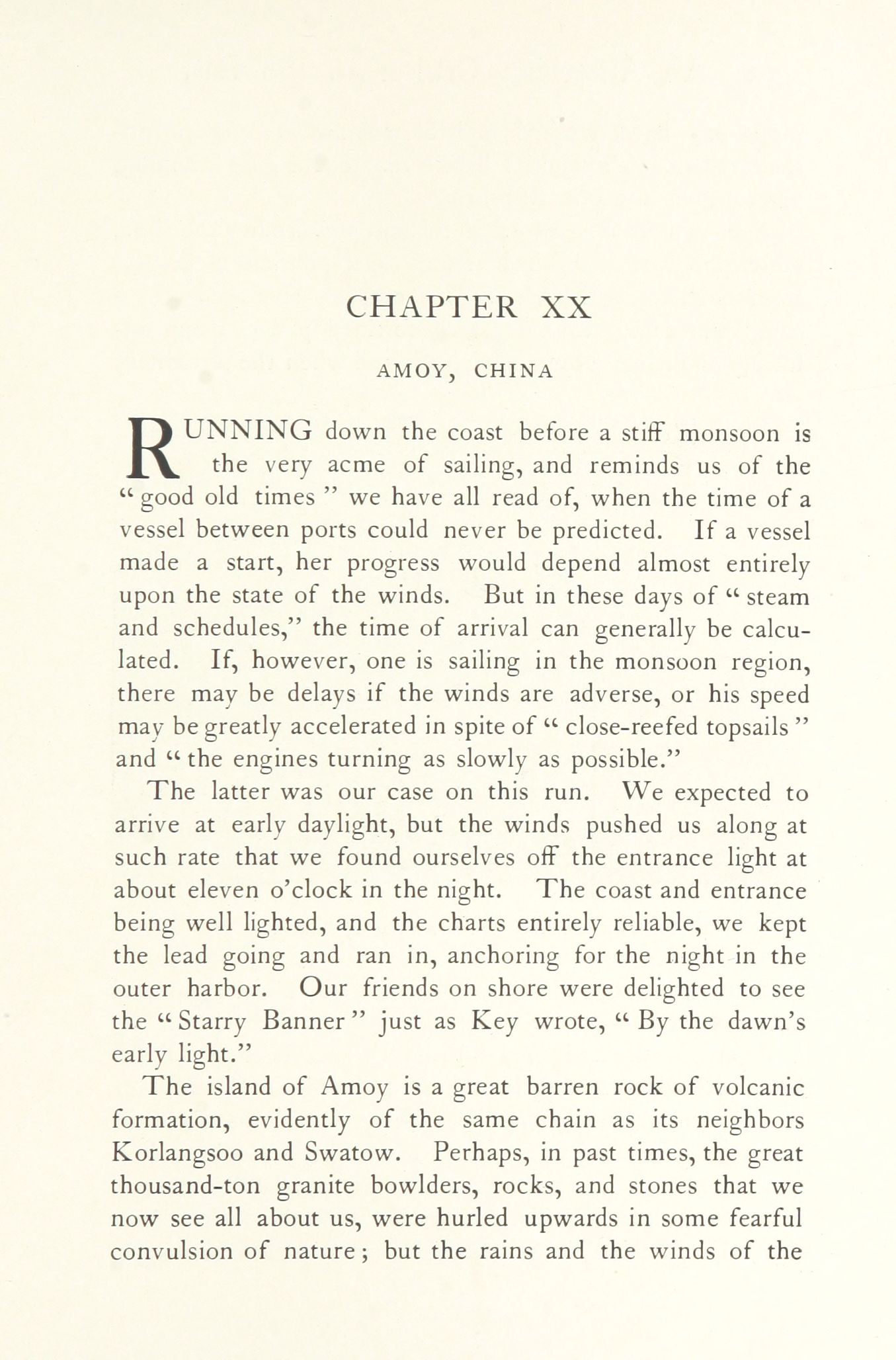 CHAPTER XX

AMOY, CHINA

RUNNING down the coast before a stiff monsoon is the very acme of sailing, and reminds us of the "good old times" we have all read of, when the time of a vessel between ports could never be predicted. If a vessel made a start, her progress would depend almost entirely upon the state of the winds. But in these days of "steam and schedules," the time of arrival can generally be calculated. If, however, one is sailing in the monsoon region, there may be delays if the winds are adverse, or his speed may be greatly accelerated in spite of "close-reefed topsails" and "the engines turning as slowly as possible."

The latter was our case on this run. We expected to arrive at early daylight, but the winds pushed us along at such rate that we found ourselves off the entrance light at about eleven o'clock in the night. The coast and entrance being well lighted, and the charts entirely reliable, we kept the lead going and ran in, anchoring for the night in the outer harbor. Our friends on shore were delighted to see the "Starry Banner" just as Key wrote, "By the dawn's early light."

The island of Amoy is a great barren rock of volcanic formation, evidently of the same chain as its neighbors Korlangsoo and Swatow. Perhaps, in past times, the great thousand-ton granite bowlders, rocks, and stones that we now see all about us, were hurled upwards in some fearful convulsion of nature; but the rains and the winds of the